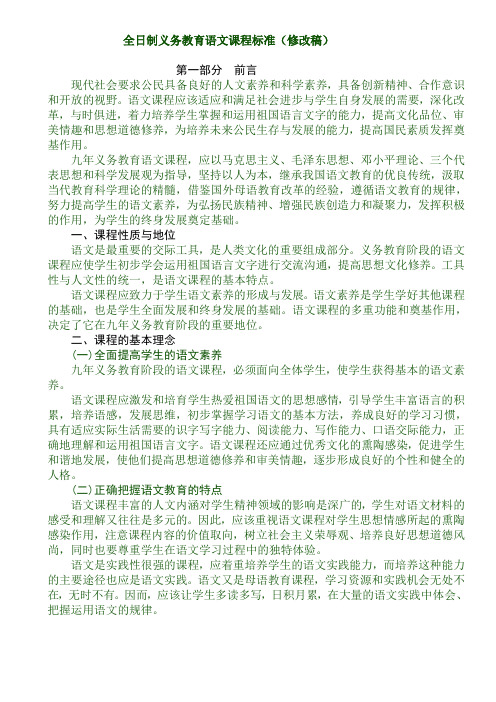 全日制义务教育语文课程标准（修改稿）

第一部分　前言

现代社会要求公民具备良好的人文素养和科学素养，具备创新精神、合作意识和开放的视野。语文课程应该适应和满足社会进步与学生自身发展的需要，深化改革，与时俱进，着力培养学生掌握和运用祖国语言文字的能力，提高文化品位、审美情趣和思想道德修养，为培养未来公民生存与发展的能力，提高国民素质发挥奠基作用。

九年义务教育语文课程，应以马克思主义、毛泽东思想、邓小平理论、三个代表思想和科学发展观为指导，坚持以人为本，继承我国语文教育的优良传统，汲取当代教育科学理论的精髓，借鉴国外母语教育改革的经验，遵循语文教育的规律，努力提高学生的语文素养，为弘扬民族精神、增强民族创造力和凝聚力，发挥积极的作用，为学生的终身发展奠定基础。

一、课程性质与地位

语文是最重要的交际工具，是人类文化的重要组成部分。义务教育阶段的语文课程应使学生初步学会运用祖国语言文字进行交流沟通，提高思想文化修养。工具性与人文性的统一，是语文课程的基本特点。

语文课程应致力于学生语文素养的形成与发展。语文素养是学生学好其他课程的基础，也是学生全面发展和终身发展的基础。语文课程的多重功能和奠基作用，决定了它在九年义务教育阶段的重要地位。

二、课程的基本理念

(一)全面提高学生的语文素养

九年义务教育阶段的语文课程，必须面向全体学生，使学生获得基本的语文素养。

语文课程应激发和培育学生热爱祖国语文的思想感情，引导学生丰富语言的积累，培养语感，发展思维，初步掌握学习语文的基本方法，养成良好的学习习惯，具有适应实际生活需要的识字写字能力、阅读能力、写作能力、口语交际能力，正确地理解和运用祖国语言文字。语文课程还应通过优秀文化的熏陶感染，促进学生和谐地发展，使他们提高思想道德修养和审美情趣，逐步形成良好的个性和健全的人格。

(二)正确把握语文教育的特点

语文课程丰富的人文内涵对学生精神领域的影响是深广的，学生对语文材料的感受和理解又往往是多元的。因此，应该重视语文课程对学生思想情感所起的熏陶感染作用，注意课程内容的价值取向，树立社会主义荣辱观、培养良好思想道德风尚，同时也要尊重学生在语文学习过程中的独特体验。

语文是实践性很强的课程，应着重培养学生的语文实践能力，而培养这种能力的主要途径也应是语文实践。语文又是母语教育课程，学习资源和实践机会无处不在，无时不有。因而，应该让学生多读多写，日积月累，在大量的语文实践中体会、把握运用语文的规律。